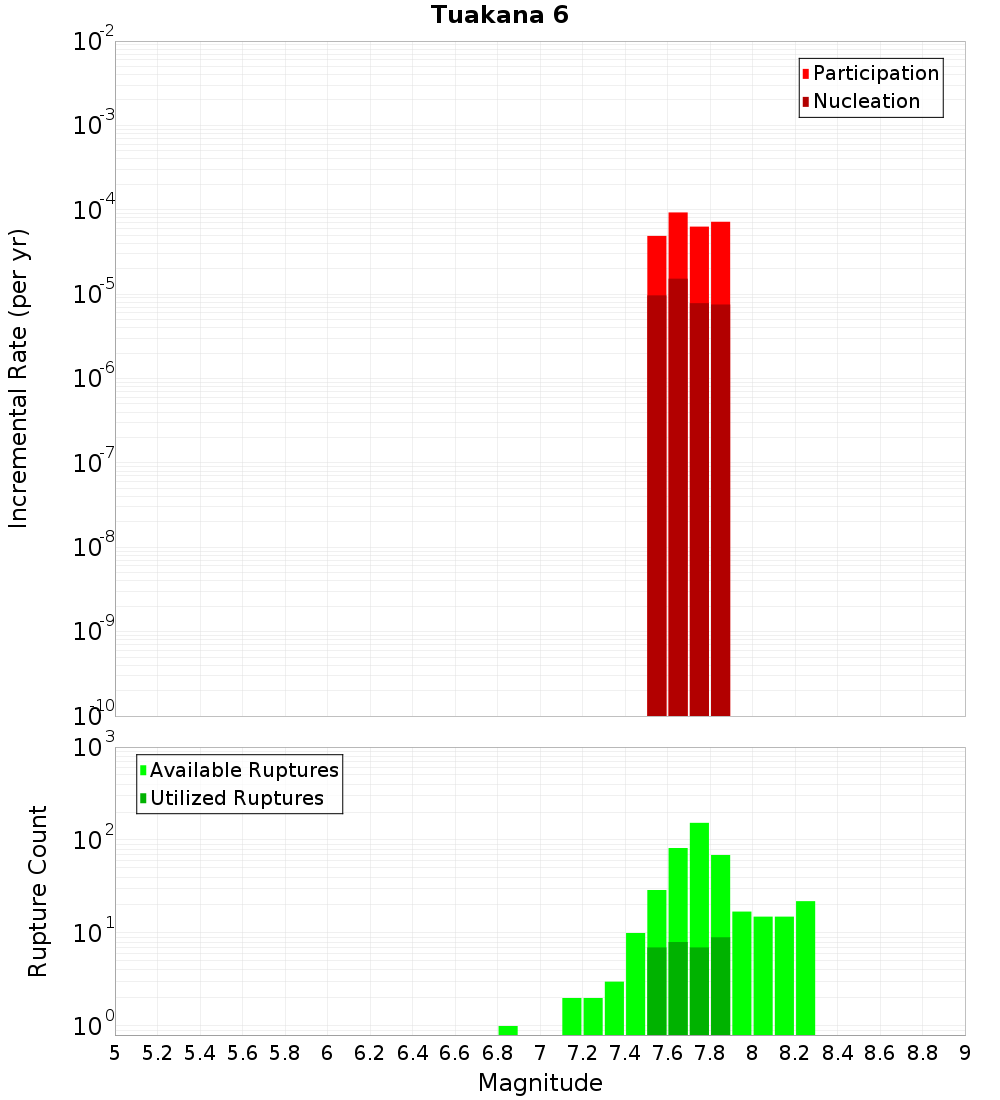 Tuakana 6

Participation
Nucleation

Incremental Rate (per yr)

$10^{-2}$
$10^{-3}$
$10^{-4}$
$10^{-5}$
$10^{-6}$
$10^{-7}$
$10^{-8}$
$10^{-9}$
$10^{-10}$

Available Ruptures
Utilized Ruptures

Rupture Count

$10^{3}$
$10^{2}$
$10^{1}$
$10^{0}$

5 5.2 5.4 5.6 5.8 6 6.2 6.4 6.6 6.8 7 7.2 7.4 7.6 7.8 8 8.2 8.4 8.6 8.8 9

Magnitude